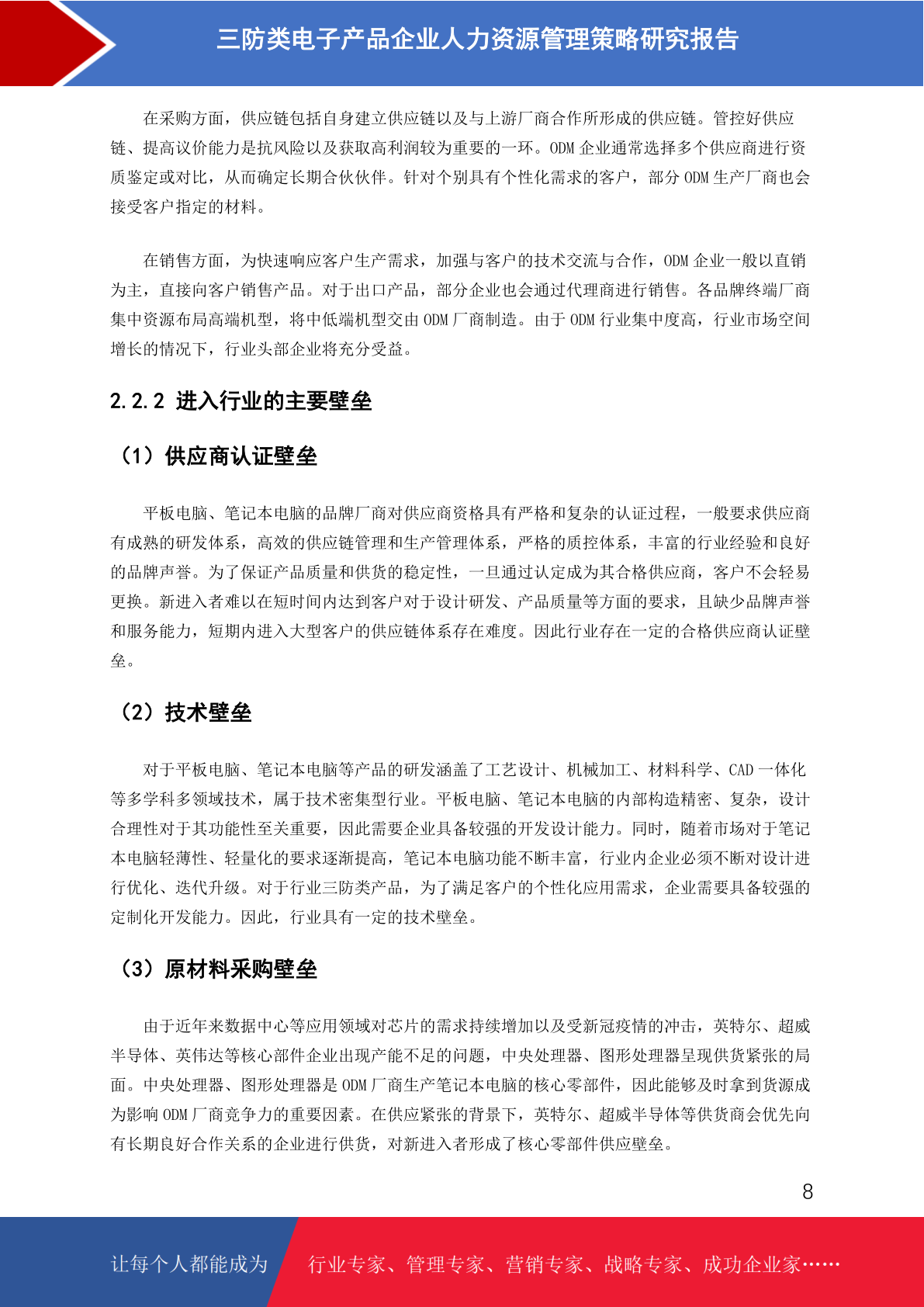 三防类电子产品企业人力资源管理策略研究报告

在采购方面，供应链包括自身建立供应链以及与上游厂商合作所形成的供应链。管控好供应链、提高议价能力是抗风险以及获取高利润较为重要的一环。ODM 企业通常选择多个供应商进行资质鉴定或对比，从而确定长期合伙伙伴。针对个别具有个性化需求的客户，部分 ODM 生产厂商也会接受客户指定的材料。

在销售方面，为快速响应客户生产需求，加强与客户的技术交流与合作，ODM 企业一般以直销为主，直接向客户销售产品。对于出口产品，部分企业也会通过代理商进行销售。各品牌终端厂商集中资源布局高端机型，将中低端机型交由 ODM 厂商制造。由于 ODM 行业集中度高，行业市场空间增长的情况下，行业头部企业将充分受益。

2.2.2 进入行业的主要壁垒

（1）供应商认证壁垒

平板电脑、笔记本电脑的品牌厂商对供应商资格具有严格和复杂的认证过程，一般要求供应商有成熟的研发体系，高效的供应链管理和生产管理体系，严格的质控体系，丰富的行业经验和良好的品牌声誉。为了保证产品质量和供货的稳定性，一旦通过认定成为其合格供应商，客户不会轻易更换。新进入者难以在短时间内达到客户对于设计研发、产品质量等方面的要求，且缺少品牌声誉和服务能力，短期内进入大型客户的供应链体系存在难度。因此行业存在一定的合格供应商认证壁垒。

（2）技术壁垒

对于平板电脑、笔记本电脑等产品的研发涵盖了工艺设计、机械加工、材料科学、CAD 一体化等多学科多领域技术，属于技术密集型行业。平板电脑、笔记本电脑的内部构造精密、复杂，设计合理性对于其功能性至关重要，因此需要企业具备较强的开发设计能力。同时，随着市场对于笔记本电脑轻薄性、轻量化的要求逐渐提高，笔记本电脑功能不断丰富，行业内企业必须不断对设计进行优化、迭代升级。对于行业三防类产品，为了满足客户的个性化应用需求，企业需要具备较强的定制化开发能力。因此，行业具有一定的技术壁垒。

（3）原材料采购壁垒

由于近年来数据中心等应用领域对芯片的需求持续增加以及受新冠疫情的冲击，英特尔、超威半导体、英伟达等核心部件企业出现产能不足的问题，中央处理器、图形处理器呈现供货紧张的局面。中央处理器、图形处理器是 ODM 厂商生产笔记本电脑的核心零部件，因此能够及时拿到货源成为影响 ODM 厂商竞争力的重要因素。在供应紧张的背景下，英特尔、超威半导体等供货商会优先向有长期良好合作关系的企业进行供货，对新进入者形成了核心零部件供应壁垒。

8

让每个人都能成为 行业专家、管理专家、营销专家、战略专家、成功企业家……